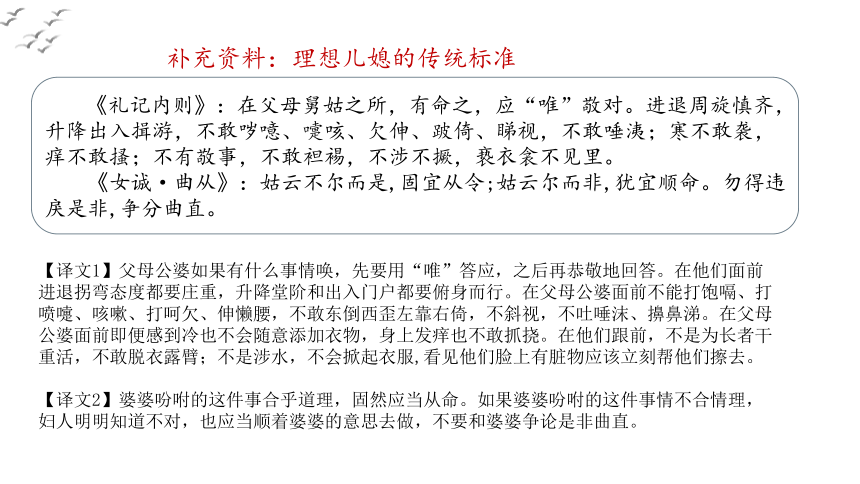 补充资料：理想儿媳的传统标准

《礼记内则》：在父母舅姑之所，有命之，应“唯”敬对。进退周旋慎齐，升降出入揖游，不敢哕噫、嚏咳、欠伸、跛倚、睇视，不敢唾洟；寒不敢袭，痒不敢搔；不有敬事，不敢袒裼，不涉不撅，亵衣衾不见里。

《女诫·曲从》：姑云不尔而是,固宜从令;姑云尔而非,犹宜顺命。勿得违戾是非,争分曲直。

【译文1】父母公婆如果有什么事情唤，先要用“唯”答应，之后再恭敬地回答。在他们面前进退拐弯态度都要庄重，升降堂阶和出入门户都要俯身而行。在父母公婆面前不能打饱嗝、打喷嚏、咳嗽、打呵欠、伸懒腰，不敢东倒西歪左靠右倚，不斜视，不吐唾沫、擤鼻涕。在父母公婆面前即便感到冷也不会随意添加衣物，身上发痒也不敢抓挠。在他们跟前，不是为长者干重活，不敢脱衣露臂；不是涉水，不会掀起衣服,看见他们脸上有脏物应该立刻帮他们擦去。

【译文2】婆婆吩咐的这件事合乎道理，固然应当从命。如果婆婆吩咐的这件事情不合情理，妇人明明知道不对，也应当顺着婆婆的意思去做，不要和婆婆争论是非曲直。